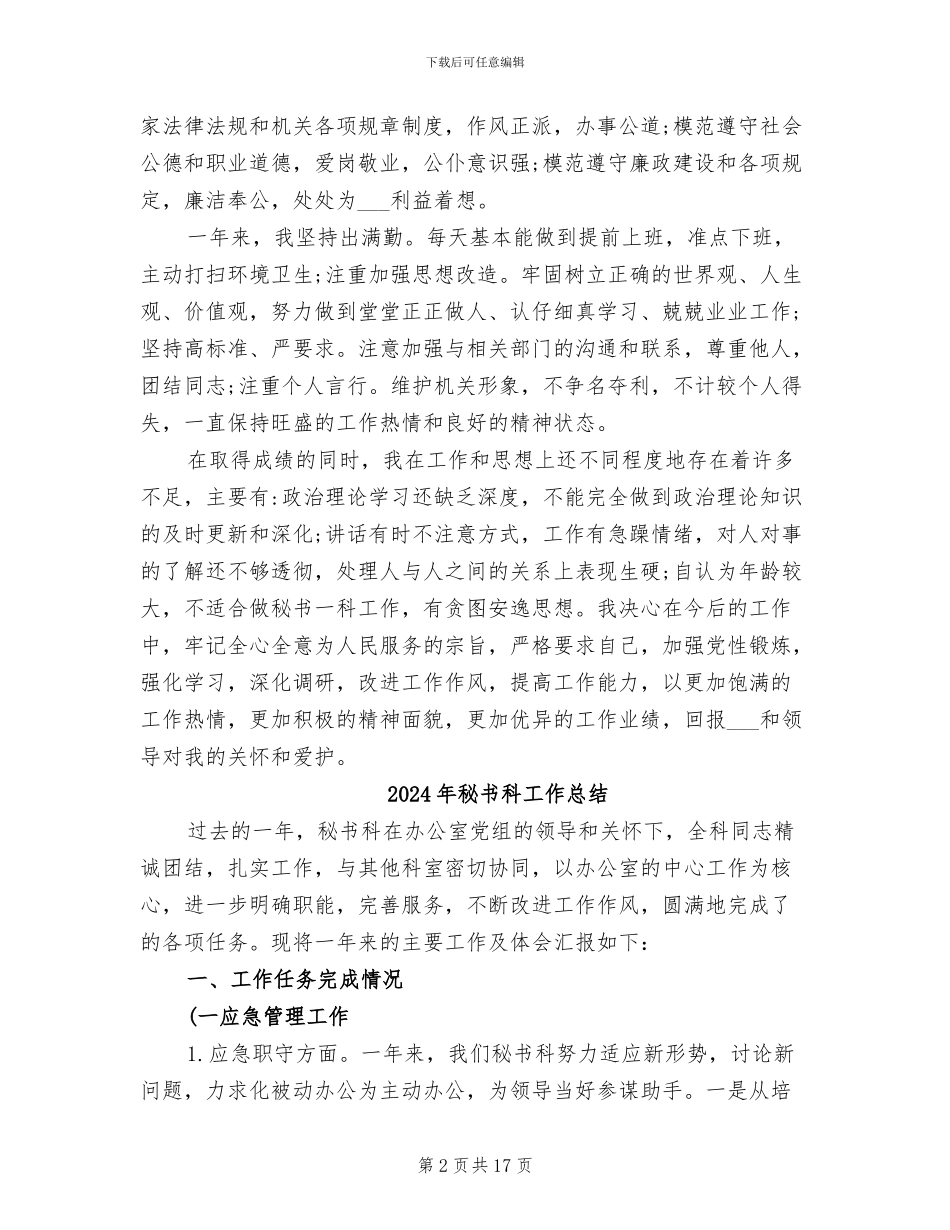 下载后可任意编辑

家法律法规和机关各项规章制度，作风正派，办事公道;模范遵守社会公德和职业道德，爱岗敬业，公仆意识强;模范遵守廉政建设和各项规定，廉洁奉公，处处为___利益着想。

一年来，我坚持出满勤。每天基本能做到提前上班，准点下班，主动打扫环境卫生;注重加强思想改造。牢固树立正确的世界观、人生观、价值观，努力做到堂堂正正做人、认仔细真学习、兢兢业业工作;坚持高标准、严要求。注意加强与相关部门的沟通和联系，尊重他人，团结同志;注重个人言行。维护机关形象，不争名夺利，不计较个人得失，一直保持旺盛的工作热情和良好的精神状态。

在取得成绩的同时，我在工作和思想上还不同程度地存在着许多不足，主要有:政治理论学习还缺乏深度，不能完全做到政治理论知识的及时更新和深化;讲话有时不注意方式，工作有急躁情绪，对人对事的了解还不够透彻，处理人与人之间的关系上表现生硬;自认为年龄较大，不适合做秘书一科工作，有贪图安逸思想。我决心在今后的工作中，牢记全心全意为人民服务的宗旨，严格要求自己，加强党性锻炼，强化学习，深化调研，改进工作作风，提高工作能力，以更加饱满的工作热情，更加积极的精神面貌，更加优异的工作业绩，回报___和领导对我的关怀和爱护。

2024年秘书科工作总结

过去的一年，秘书科在办公室党组的领导和关怀下，全科同志精诚团结，扎实工作，与其他科室密切协同，以办公室的中心工作为核心，进一步明确职能，完善服务，不断改进工作作风，圆满地完成了的各项任务。现将一年来的主要工作及体会汇报如下：

一、工作任务完成情况

(一应急管理工作

1.应急职守方面。一年来，我们秘书科努力适应新形势，讨论新问题，力求化被动办公为主动办公，为领导当好参谋助手。一是从培

第2页共17页